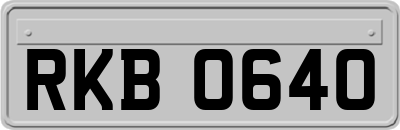 RKB 0640